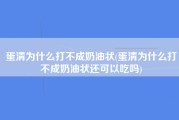 蛋清为什么打不成奶油状(蛋清为什么打不成奶油状还可以吃吗)